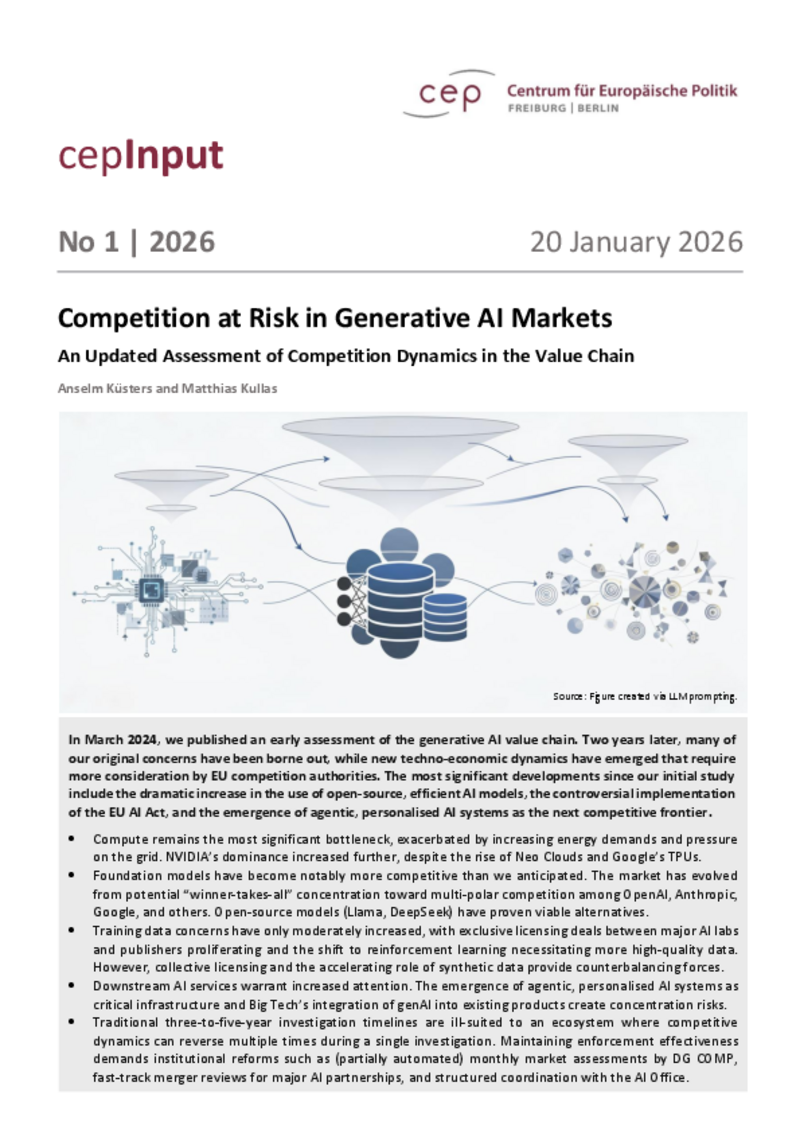 cep Centrum für Europäische Politik
FREIBURG | BERLIN

cepInput

No 1 | 2026

20 January 2026

Competition at Risk in Generative AI Markets

An Updated Assessment of Competition Dynamics in the Value Chain

Anselm Küsters and Matthias Kullas

Source: Figure created via LLM prompting.

In March 2024, we published an early assessment of the generative AI value chain. Two years later, many of our original concerns have been borne out, while new techno-economic dynamics have emerged that require more consideration by EU competition authorities. The most significant developments since our initial study include the dramatic increase in the use of open-source, efficient AI models, the controversial implementation of the EU AI Act, and the emergence of agentic, personalised AI systems as the next competitive frontier.

• Compute remains the most significant bottleneck, exacerbated by increasing energy demands and pressure on the grid. NVIDIA's dominance increased further, despite the rise of Neo Clouds and Google's TPUs.
• Foundation models have become notably more competitive than we anticipated. The market has evolved from potential "winner-takes-all" concentration toward multi-polar competition among OpenAI, Anthropic, Google, and others. Open-source models (Llama, DeepSeek) have proven viable alternatives.
• Training data concerns have only moderately increased, with exclusive licensing deals between major AI labs and publishers proliferating and the shift to reinforcement learning necessitating more high-quality data. However, collective licensing and the accelerating role of synthetic data provide counterbalancing forces.
• Downstream AI services warrant increased attention. The emergence of agentic, personalised AI systems as critical infrastructure and Big Tech's integration of genAI into existing products create concentration risks.
• Traditional three-to-five-year investigation timelines are ill-suited to an ecosystem where competitive dynamics can reverse multiple times during a single investigation. Maintaining enforcement effectiveness demands institutional reforms such as (partially automated) monthly market assessments by DG COMP, fast-track merger reviews for major AI partnerships, and structured coordination with the AI Office.